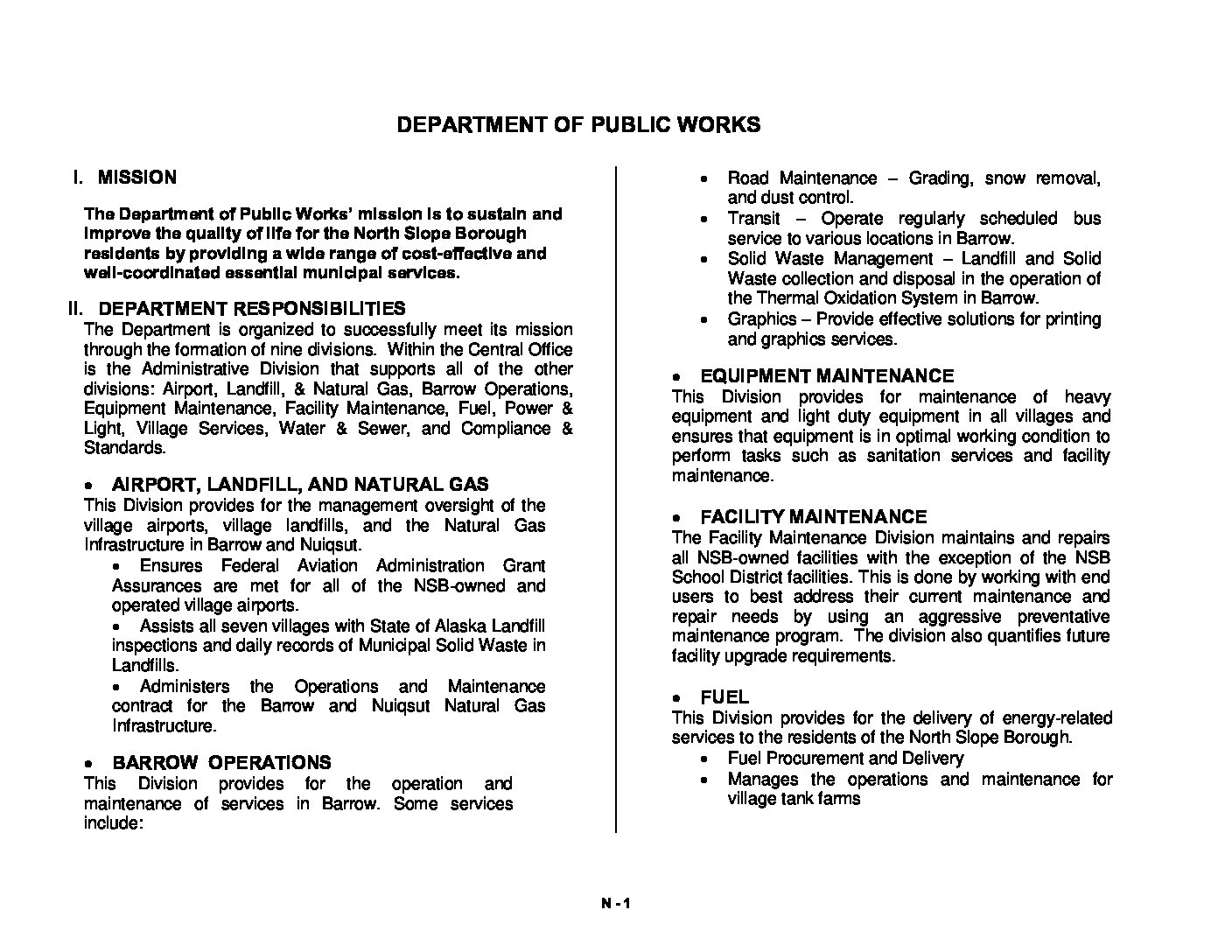 DEPARTMENT OF PUBLIC WORKS

I. MISSION

The Department of Public Works' mission is to sustain and improve the quality of life for the North Slope Borough residents by providing a wide range of cost-effective and well-coordinated essential municipal services.

II. DEPARTMENT RESPONSIBILITIES

The Department is organized to successfully meet its mission through the formation of nine divisions. Within the Central Office is the Administrative Division that supports all of the other divisions: Airport, Landfill, & Natural Gas, Barrow Operations, Equipment Maintenance, Facility Maintenance, Fuel, Power & Light, Village Services, Water & Sewer, and Compliance & Standards.

• AIRPORT, LANDFILL, AND NATURAL GAS

This Division provides for the management oversight of the village airports, village landfills, and the Natural Gas Infrastructure in Barrow and Nuiqsut.

• Ensures Federal Aviation Administration Grant Assurances are met for all of the NSB-owned and operated village airports.

• Assists all seven villages with State of Alaska Landfill inspections and daily records of Municipal Solid Waste in Landfills.

• Administers the Operations and Maintenance contract for the Barrow and Nuiqsut Natural Gas Infrastructure.

• BARROW OPERATIONS

This Division provides for the operation and maintenance of services in Barrow. Some services include:

• Road Maintenance – Grading, snow removal, and dust control.

• Transit – Operate regularly scheduled bus service to various locations in Barrow.

• Solid Waste Management – Landfill and Solid Waste collection and disposal in the operation of the Thermal Oxidation System in Barrow.

• Graphics – Provide effective solutions for printing and graphics services.

• EQUIPMENT MAINTENANCE

This Division provides for maintenance of heavy equipment and light duty equipment in all villages and ensures that equipment is in optimal working condition to perform tasks such as sanitation services and facility maintenance.

• FACILITY MAINTENANCE

The Facility Maintenance Division maintains and repairs all NSB-owned facilities with the exception of the NSB School District facilities. This is done by working with end users to best address their current maintenance and repair needs by using an aggressive preventative maintenance program. The division also quantifies future facility upgrade requirements.

• FUEL

This Division provides for the delivery of energy-related services to the residents of the North Slope Borough.

• Fuel Procurement and Delivery

• Manages the operations and maintenance for village tank farms

N - 1